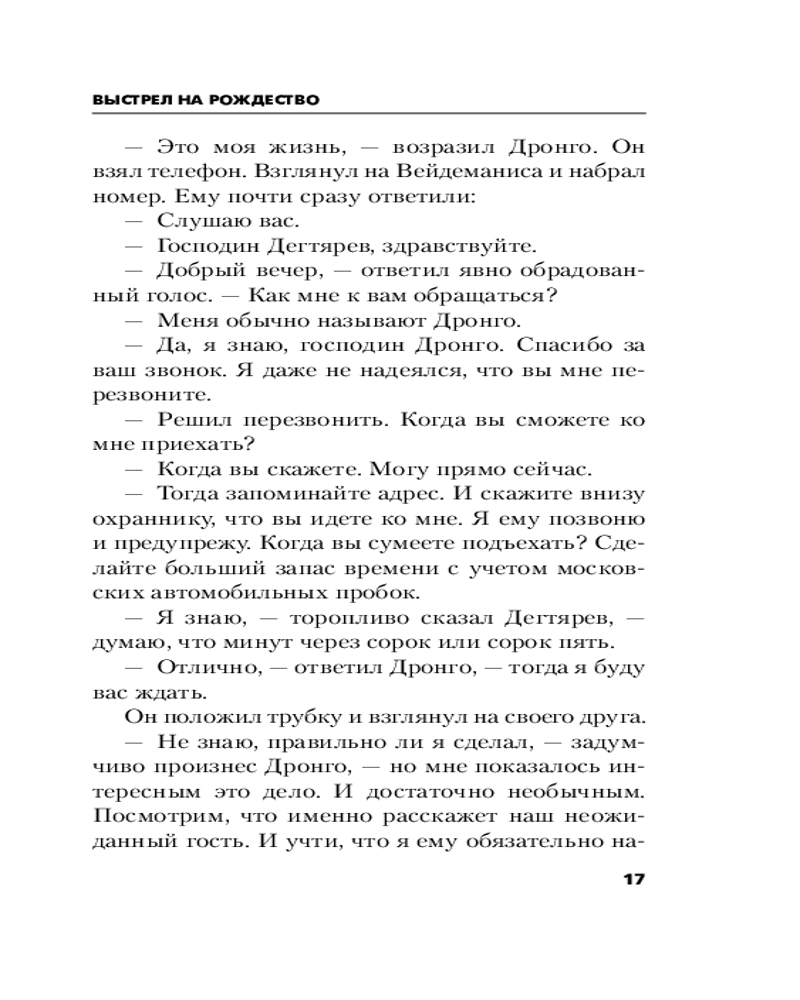 ВЫСТРЕЛ НА РОЖДЕСТВО

— Это моя жизнь, — возразил Дронго. Он взял телефон. Взглянул на Вейдеманиса и набрал номер. Ему почти сразу ответили:

— Слушаю вас.

— Господин Дегтярев, здравствуйте.

— Добрый вечер, — ответил явно обрадованный голос. — Как мне к вам обращаться?

— Меня обычно называют Дронго.

— Да, я знаю, господин Дронго. Спасибо за ваш звонок. Я даже не надеялся, что вы мне перезвоните.

— Решил перезвонить. Когда вы сможете ко мне приехать?

— Когда вы скажете. Могу прямо сейчас.

— Тогда запоминайте адрес. И скажите внизу охраннику, что вы идете ко мне. Я ему позвоню и предупрежу. Когда вы сумеете подъехать? Сделайте больший запас времени с учетом московских автомобильных пробок.

— Я знаю, — торопливо сказал Дегтярев, — думаю, что минут через сорок или сорок пять.

— Отлично, — ответил Дронго, — тогда я буду вас ждать.

Он положил трубку и взглянул на своего друга.

— Не знаю, правильно ли я сделал, — задумчиво произнес Дронго, — но мне показалось интересным это дело. И достаточно необычным. Посмотрим, что именно расскажет наш неожиданный гость. И учти, что я ему обязательно на-

17